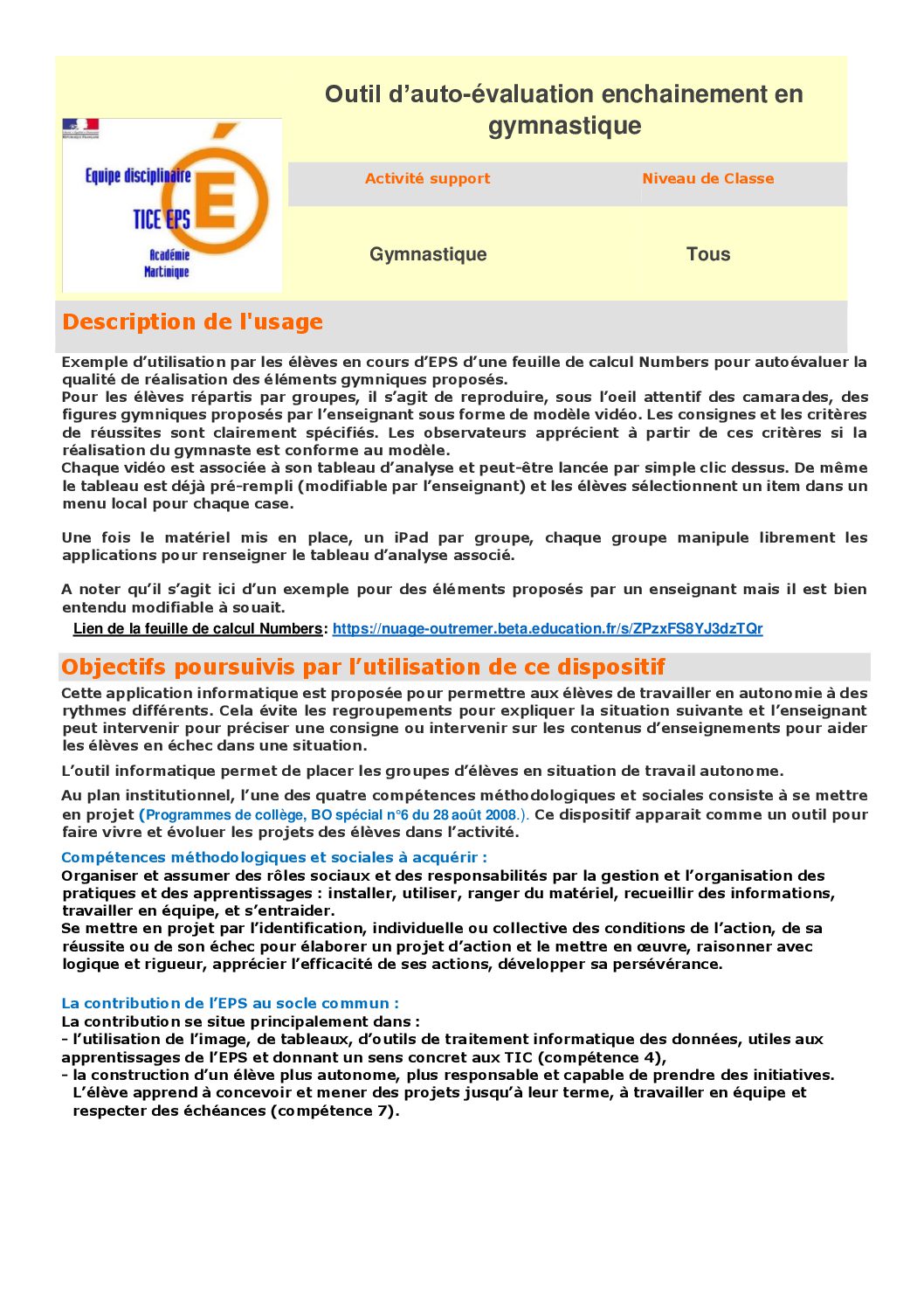 Equipe disciplinaire
TICE EPS
Académie
Martinique

Outil d'auto-évaluation enchainement en gymnastique

| Activité support | Niveau de Classe |
|---|---|
| Gymnastique | Tous |

Description de l'usage

Exemple d'utilisation par les élèves en cours d'EPS d'une feuille de calcul Numbers pour autoévaluer la qualité de réalisation des éléments gymniques proposés.
Pour les élèves répartis par groupes, il s'agit de reproduire, sous l'oeil attentif des camarades, des figures gymniques proposés par l'enseignant sous forme de modèle vidéo. Les consignes et les critères de réussites sont clairement spécifiés. Les observateurs apprécient à partir de ces critères si la réalisation du gymnaste est conforme au modèle.
Chaque vidéo est associée à son tableau d'analyse et peut-être lancée par simple clic dessus. De même le tableau est déjà pré-rempli (modifiable par l'enseignant) et les élèves sélectionnent un item dans un menu local pour chaque case.

Une fois le matériel mis en place, un iPad par groupe, chaque groupe manipule librement les applications pour renseigner le tableau d'analyse associé.

A noter qu'il s'agit ici d'un exemple pour des éléments proposés par un enseignant mais il est bien entendu modifiable à souait.
Lien de la feuille de calcul Numbers: https://nuage-outremer.beta.education.fr/s/ZPzxFS8YJ3dzTQr

Objectifs poursuivis par l'utilisation de ce dispositif

Cette application informatique est proposée pour permettre aux élèves de travailler en autonomie à des rythmes différents. Cela évite les regroupements pour expliquer la situation suivante et l'enseignant peut intervenir pour préciser une consigne ou intervenir sur les contenus d'enseignements pour aider les élèves en échec dans une situation.

L'outil informatique permet de placer les groupes d'élèves en situation de travail autonome.

Au plan institutionnel, l'une des quatre compétences méthodologiques et sociales consiste à se mettre en projet (Programmes de collège, BO spécial n°6 du 28 août 2008.). Ce dispositif apparait comme un outil pour faire vivre et évoluer les projets des élèves dans l'activité.

Compétences méthodologiques et sociales à acquérir :
Organiser et assumer des rôles sociaux et des responsabilités par la gestion et l'organisation des pratiques et des apprentissages : installer, utiliser, ranger du matériel, recueillir des informations, travailler en équipe, et s'entraider.
Se mettre en projet par l'identification, individuelle ou collective des conditions de l'action, de sa réussite ou de son échec pour élaborer un projet d'action et le mettre en œuvre, raisonner avec logique et rigueur, apprécier l'efficacité de ses actions, développer sa persévérance.

La contribution de l'EPS au socle commun :
La contribution se situe principalement dans :
- l'utilisation de l'image, de tableaux, d'outils de traitement informatique des données, utiles aux apprentissages de l'EPS et donnant un sens concret aux TIC (compétence 4),
- la construction d'un élève plus autonome, plus responsable et capable de prendre des initiatives. L'élève apprend à concevoir et mener des projets jusqu'à leur terme, à travailler en équipe et respecter des échéances (compétence 7).